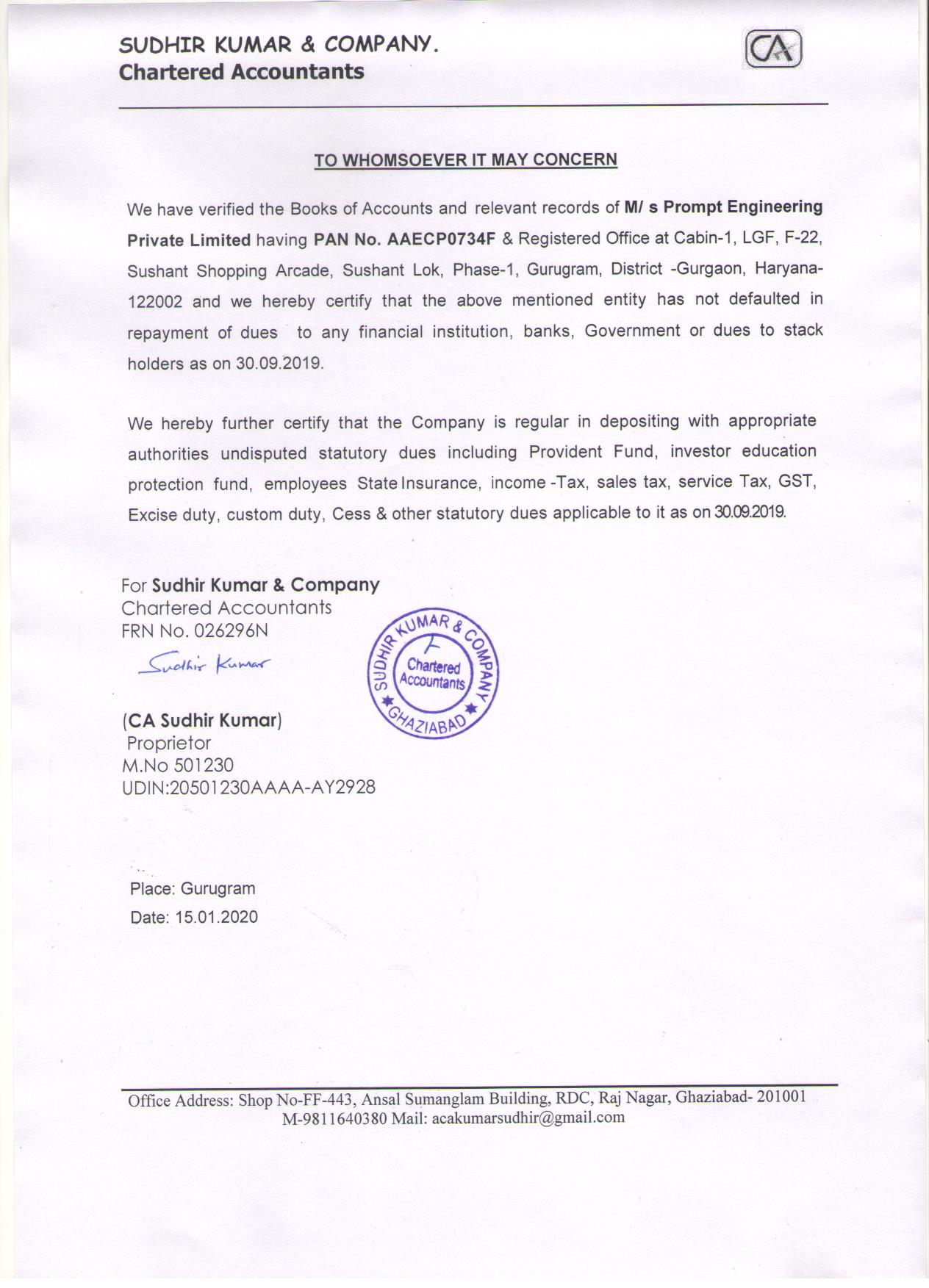 SUDHIR KUMAR & COMPANY.
Chartered Accountants

CA

TO WHOMSOEVER IT MAY CONCERN

We have verified the Books of Accounts and relevant records of M/ s Prompt Engineering Private Limited having PAN No. AAECP0734F & Registered Office at Cabin-1, LGF, F-22, Sushant Shopping Arcade, Sushant Lok, Phase-1, Gurugram, District -Gurgaon, Haryana-122002 and we hereby certify that the above mentioned entity has not defaulted in repayment of dues to any financial institution, banks, Government or dues to stack holders as on 30.09.2019.

We hereby further certify that the Company is regular in depositing with appropriate authorities undisputed statutory dues including Provident Fund, investor education protection fund, employees State Insurance, income -Tax, sales tax, service Tax, GST, Excise duty, custom duty, Cess & other statutory dues applicable to it as on 30.09.2019.

For Sudhir Kumar & Company
Chartered Accountants
FRN No. 026296N

Sudhir Kumar

SUDHIR KUMAR & COMPANY
Chartered Accountants
GHAZIABAD

(CA Sudhir Kumar)
Proprietor
M.No 501230
UDIN:20501230AAAA-AY2928

Place: Gurugram
Date: 15.01.2020

Office Address: Shop No-FF-443, Ansal Sumanglam Building, RDC, Raj Nagar, Ghaziabad- 201001
M-9811640380 Mail: acakumarsudhir@gmail.com